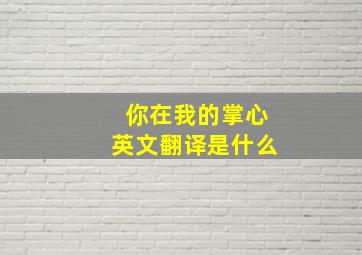 你在我的掌心
英文翻译是什么